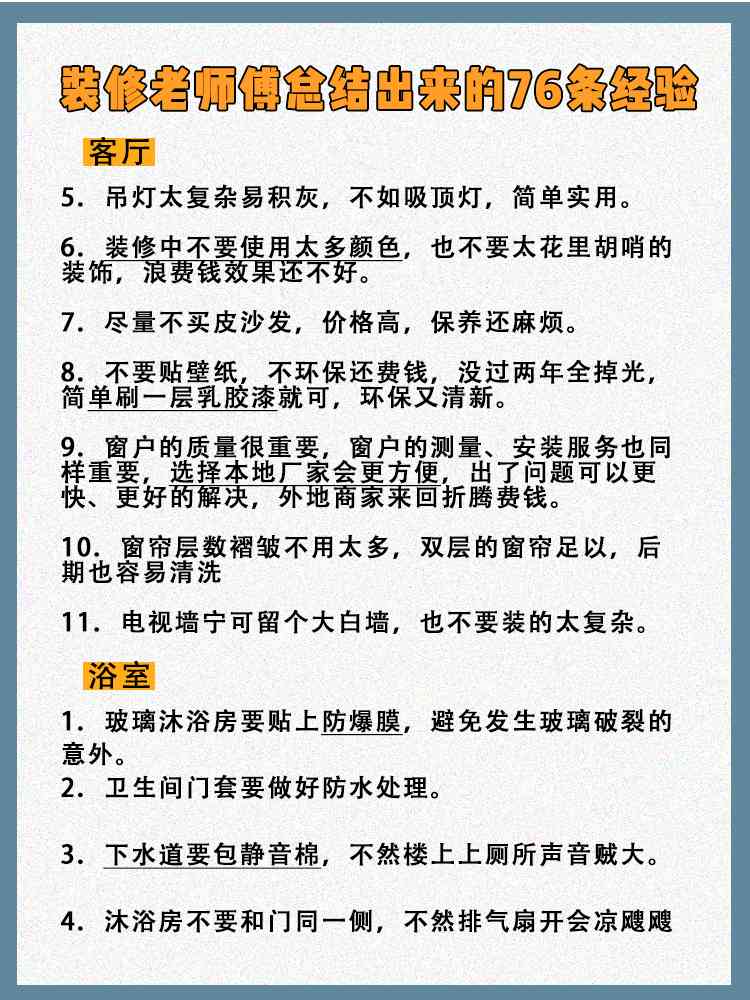 装修老师傅总结出来的76条经验

客厅

5. 吊灯太复杂易积灰，不如吸顶灯，简单实用。

6. 装修中不要使用太多颜色，也不要太花里胡哨的装饰，浪费钱效果还不好。

7. 尽量不买皮沙发，价格高，保养还麻烦。

8. 不要贴壁纸，不环保还费钱，没过两年全掉光，简单刷一层乳胶漆就可，环保又清新。

9. 窗户的质量很重要，窗户的测量、安装服务也同样重要，选择本地厂家会更方便，出了问题可以更快、更好的解决，外地商家来回折腾费钱。

10. 窗帘层数褶皱不用太多，双层的窗帘足以，后期也容易清洗

11. 电视墙宁可留个大白墙，也不要装的太复杂。

浴室

1. 玻璃沐浴房要贴上防爆膜，避免发生玻璃破裂的意外。

2. 卫生间门套要做好防水处理。

3. 下水道要包静音棉，不然楼上上厕所声音贼大。

4. 沐浴房不要和门同一侧，不然排气扇开会凉飕飕